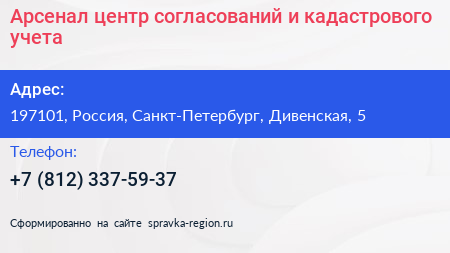 Арсенал центр согласований и кадастрового учета

Адрес:

197101, Россия, Санкт-Петербург, Дивенская, 5

Телефон:

+7 (812) 337-59-37

Сформированно на сайте spravka-region.ru